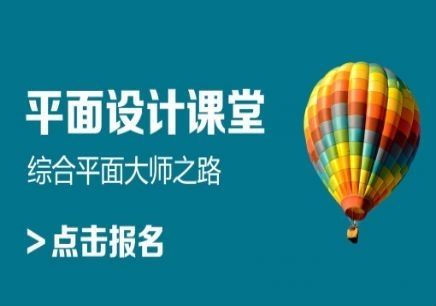 平面设计课堂

综合平面大师之路

>点击报名